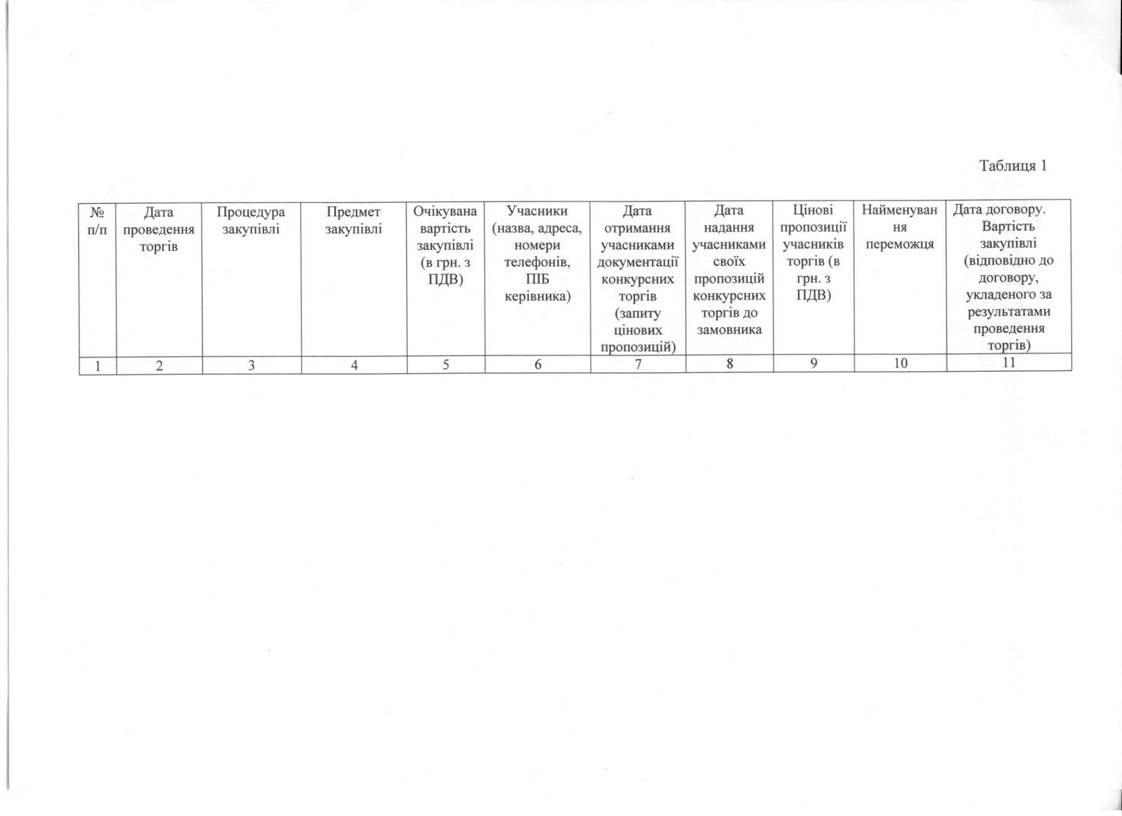 Таблиця 1

| № п/п | Дата проведення торгів | Процедура закупівлі | Предмет закупівлі | Очікувана вартість закупівлі (в грн. з ПДВ) | Учасники (назва, адреса, номери телефонів, ПІБ керівника) | Дата отримання учасниками документації конкурсних торгів (запиту цінових пропозицій) | Дата надання учасниками своїх пропозицій конкурсних торгів до замовника | Цінові пропозиції учасників торгів (в грн. з ПДВ) | Найменування переможця | Дата договору. Вартість закупівлі (відповідно до договору, укладеного за результатами проведення торгів) |
|---|---|---|---|---|---|---|---|---|---|---|
| 1 | 2 | 3 | 4 | 5 | 6 | 7 | 8 | 9 | 10 | 11 |